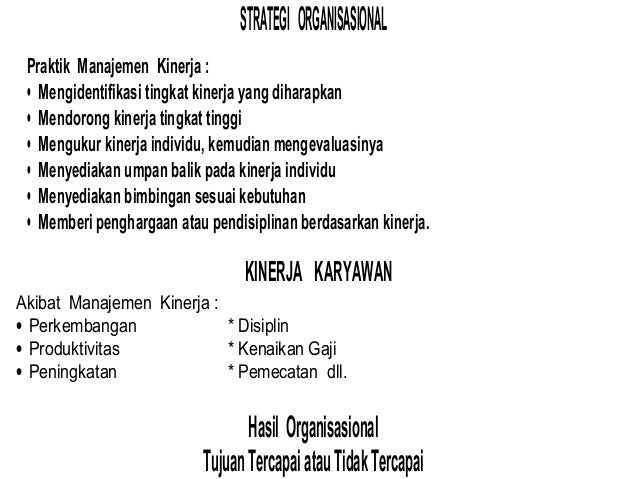 STRATEGI ORGANISASIONAL

Praktik Manajemen Kinerja :
• Mengidentifikasi tingkat kinerja yang diharapkan
• Mendorong kinerja tingkat tinggi
• Mengukur kinerja individu, kemudian mengevaluasinya
• Menyediakan umpan balik pada kinerja individu
• Menyediakan bimbingan sesuai kebutuhan
• Memberi penghargaan atau pendisiplinan berdasarkan kinerja.

KINERJA KARYAWAN

Akibat Manajemen Kinerja :
• Perkembangan
• Produktivitas
• Peningkatan

* Disiplin
* Kenaikan Gaji
* Pemecatan dll.

Hasil Organisasional
Tujuan Tercapai atau Tidak Tercapai